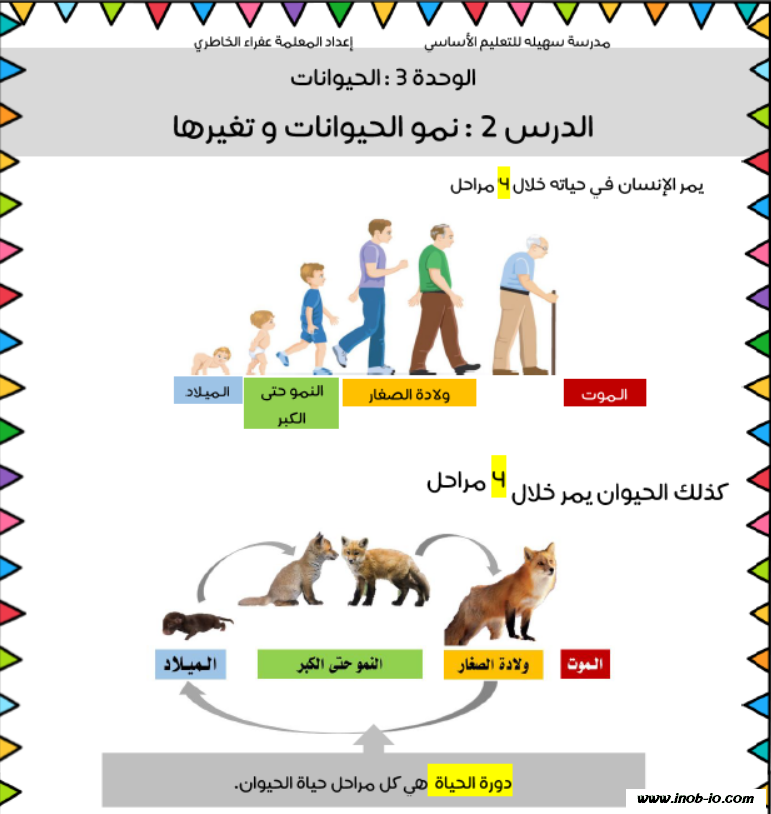 مدرسة سهيله للتعليم الأساسي

إعداد المعلمة عفراء الخاطري

الوحدة 3 : الحيوانات

الدرس 2 : نمو الحيوانات و تغيرها

يمر الإنسان في حياته خلال ٤ مراحل

الميلاد

النمو حتى الكبر

ولادة الصغار

الموت

كذلك الحيوان يمر خلال ٤ مراحل

الميلاد

النمو حتى الكبر

ولادة الصغار

الموت

دورة الحياة هي كل مراحل حياة الحيوان.

www.inob-io.com